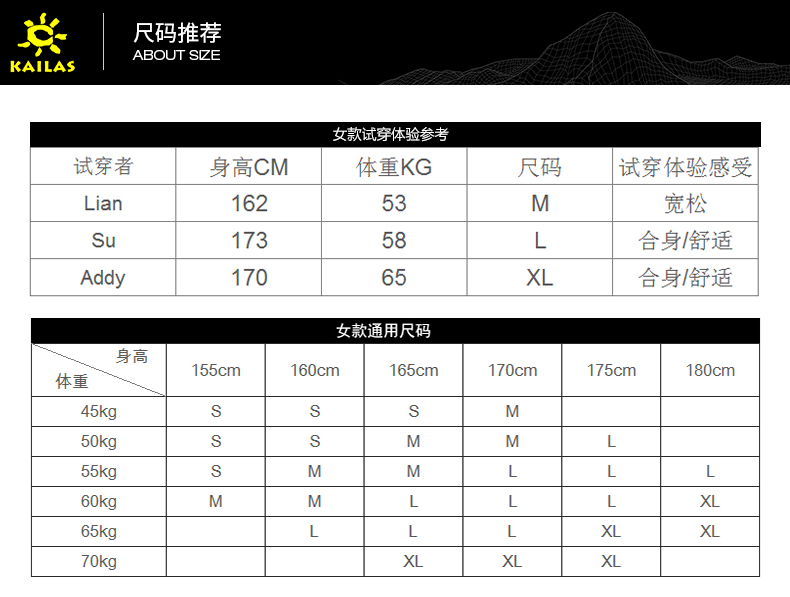 KAILAS

尺码推荐
ABOUT SIZE

女款试穿体验参考

| 试穿者 | 身高CM | 体重KG | 尺码 | 试穿体验感受 |
|---|---|---|---|---|
| Lian | 162 | 53 | M | 宽松 |
| Su | 173 | 58 | L | 合身/舒适 |
| Addy | 170 | 65 | XL | 合身/舒适 |

女款通用尺码

| 身高 体重 | 155cm | 160cm | 165cm | 170cm | 175cm | 180cm |
|---|---|---|---|---|---|---|
| 45kg | S | S | S | M | | |
| 50kg | S | S | M | M | L | |
| 55kg | S | M | M | L | L | L |
| 60kg | M | M | L | L | L | XL |
| 65kg | | L | L | L | XL | XL |
| 70kg | | | XL | XL | XL | |